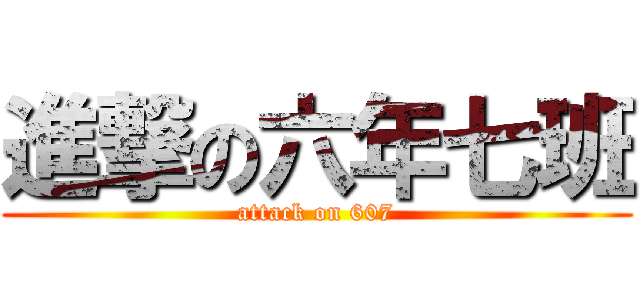 進撃の六年七班
attack on 607